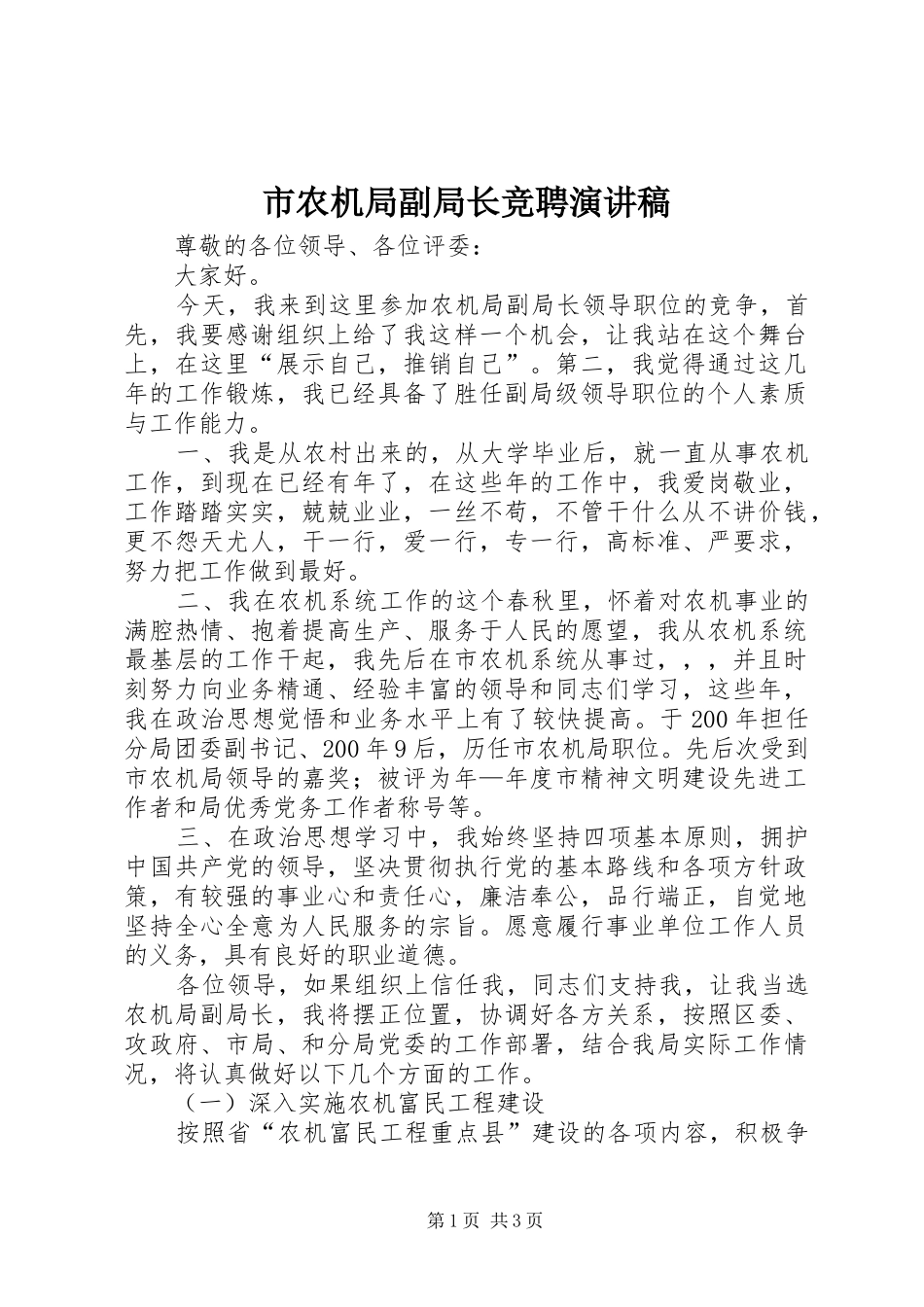 市农机局副局长竞聘演讲稿

尊敬的各位领导、各位评委：

大家好。

今天，我来到这里参加农机局副局长领导职位的竞争，首先，我要感谢组织上给了我这样一个机会，让我站在这个舞台上，在这里“展示自己，推销自己”。第二，我觉得通过这几年的工作锻炼，我已经具备了胜任副局级领导职位的个人素质与工作能力。

一、我是从农村出来的，从大学毕业后，就一直从事农机工作，到现在已经有年了，在这些年的工作中，我爱岗敬业，工作踏踏实实，兢兢业业，一丝不苟，不管干什么从不讲价钱，更不怨天尤人，干一行，爱一行，专一行，高标准、严要求，努力把工作做到最好。

二、我在农机系统工作的这个春秋里，怀着对农机事业的满腔热情、抱着提高生产、服务于人民的愿望，我从农机系统最基层的工作干起，我先后在市农机系统从事过，，，并且时刻努力向业务精通、经验丰富的领导和同志们学习，这些年，我在政治思想觉悟和业务水平上有了较快提高。于200年担任分局团委副书记、200年9后，历任市农机局职位。先后次受到市农机局领导的嘉奖；被评为年—年度市精神文明建设先进工作者和局优秀党务工作者称号等。

三、在政治思想学习中，我始终坚持四项基本原则，拥护中国共产党的领导，坚决贯彻执行党的基本路线和各项方针政策，有较强的事业心和责任心，廉洁奉公，品行端正，自觉地坚持全心全意为人民服务的宗旨。愿意履行事业单位工作人员的义务，具有良好的职业道德。

各位领导，如果组织上信任我，同志们支持我，让我当选农机局副局长，我将摆正位置，协调好各方关系，按照区委、攻政府、市局、和分局党委的工作部署，结合我局实际工作情况，将认真做好以下几个方面的工作。

（一）深入实施农机富民工程建设

按照省“农机富民工程重点县”建设的各项内容，积极争

第1页 共3页